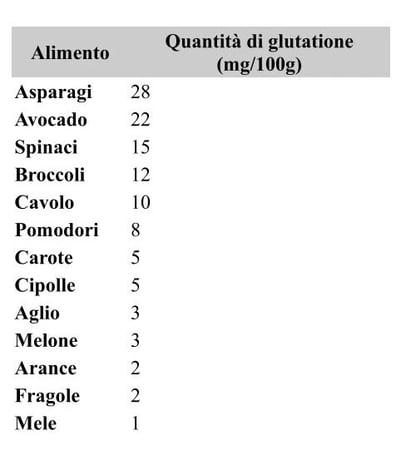 | Alimento | Quantità di glutatione (mg/100g) |
|---|---|
| Asparagi | 28 |
| Avocado | 22 |
| Spinaci | 15 |
| Broccoli | 12 |
| Cavolo | 10 |
| Pomodori | 8 |
| Carote | 5 |
| Cipolle | 5 |
| Aglio | 3 |
| Melone | 3 |
| Arance | 2 |
| Fragole | 2 |
| Mele | 1 |